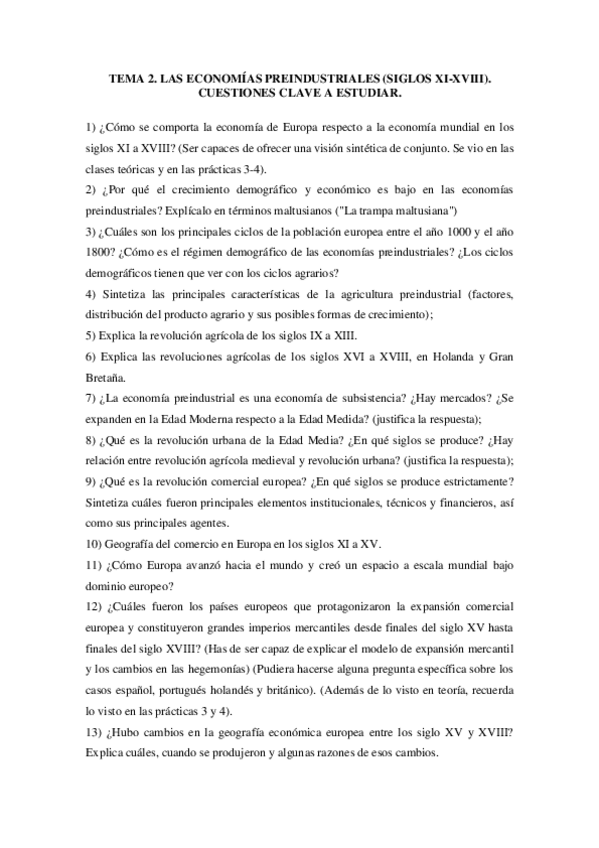 TEMA 2. LAS ECONOMÍAS PREINDUSTRIALES (SIGLOS XI-XVIII). CUESTIONES CLAVE A ESTUDIAR.

1) ¿Cómo se comporta la economía de Europa respecto a la economía mundial en los siglos XI a XVIII? (Ser capaces de ofrecer una visión sintética de conjunto. Se vio en las clases teóricas y en las prácticas 3-4).

2) ¿Por qué el crecimiento demográfico y económico es bajo en las economías preindustriales? Explícalo en términos maltusianos ("La trampa maltusiana")

3) ¿Cuáles son los principales ciclos de la población europea entre el año 1000 y el año 1800? ¿Cómo es el régimen demográfico de las economías preindustriales? ¿Los ciclos demográficos tienen que ver con los ciclos agrarios?

4) Sintetiza las principales características de la agricultura preindustrial (factores, distribución del producto agrario y sus posibles formas de crecimiento);

5) Explica la revolución agrícola de los siglos IX a XIII.

6) Explica las revoluciones agrícolas de los siglos XVI a XVIII, en Holanda y Gran Bretaña.

7) ¿La economía preindustrial es una economía de subsistencia? ¿Hay mercados? ¿Se expanden en la Edad Moderna respecto a la Edad Medida? (justifica la respuesta);

8) ¿Qué es la revolución urbana de la Edad Media? ¿En qué siglos se produce? ¿Hay relación entre revolución agrícola medieval y revolución urbana? (justifica la respuesta);

9) ¿Qué es la revolución comercial europea? ¿En qué siglos se produce estrictamente? Sintetiza cuáles fueron principales elementos institucionales, técnicos y financieros, así como sus principales agentes.

10) Geografía del comercio en Europa en los siglos XI a XV.

11) ¿Cómo Europa avanzó hacia el mundo y creó un espacio a escala mundial bajo dominio europeo?

12) ¿Cuáles fueron los países europeos que protagonizaron la expansión comercial europea y constituyeron grandes imperios mercantiles desde finales del siglo XV hasta finales del siglo XVIII? (Has de ser capaz de explicar el modelo de expansión mercantil y los cambios en las hegemonías) (Pudiera hacerse alguna pregunta específica sobre los casos español, portugués holandés y británico). (Además de lo visto en teoría, recuerda lo visto en las prácticas 3 y 4).

13) ¿Hubo cambios en la geografía económica europea entre los siglo XV y XVIII? Explica cuáles, cuando se produjeron y algunas razones de esos cambios.